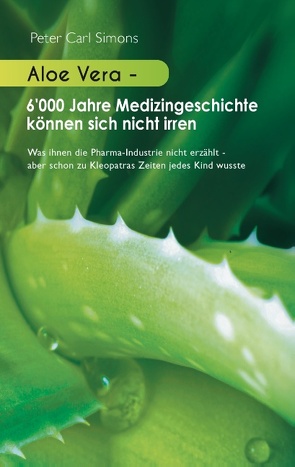 Peter Carl Simons

Aloe Vera -

6'000 Jahre Medizingeschichte können sich nicht irren

Was ihnen die Pharma-Industrie nicht erzählt - aber schon zu Kleopatras Zeiten jedes Kind wusste